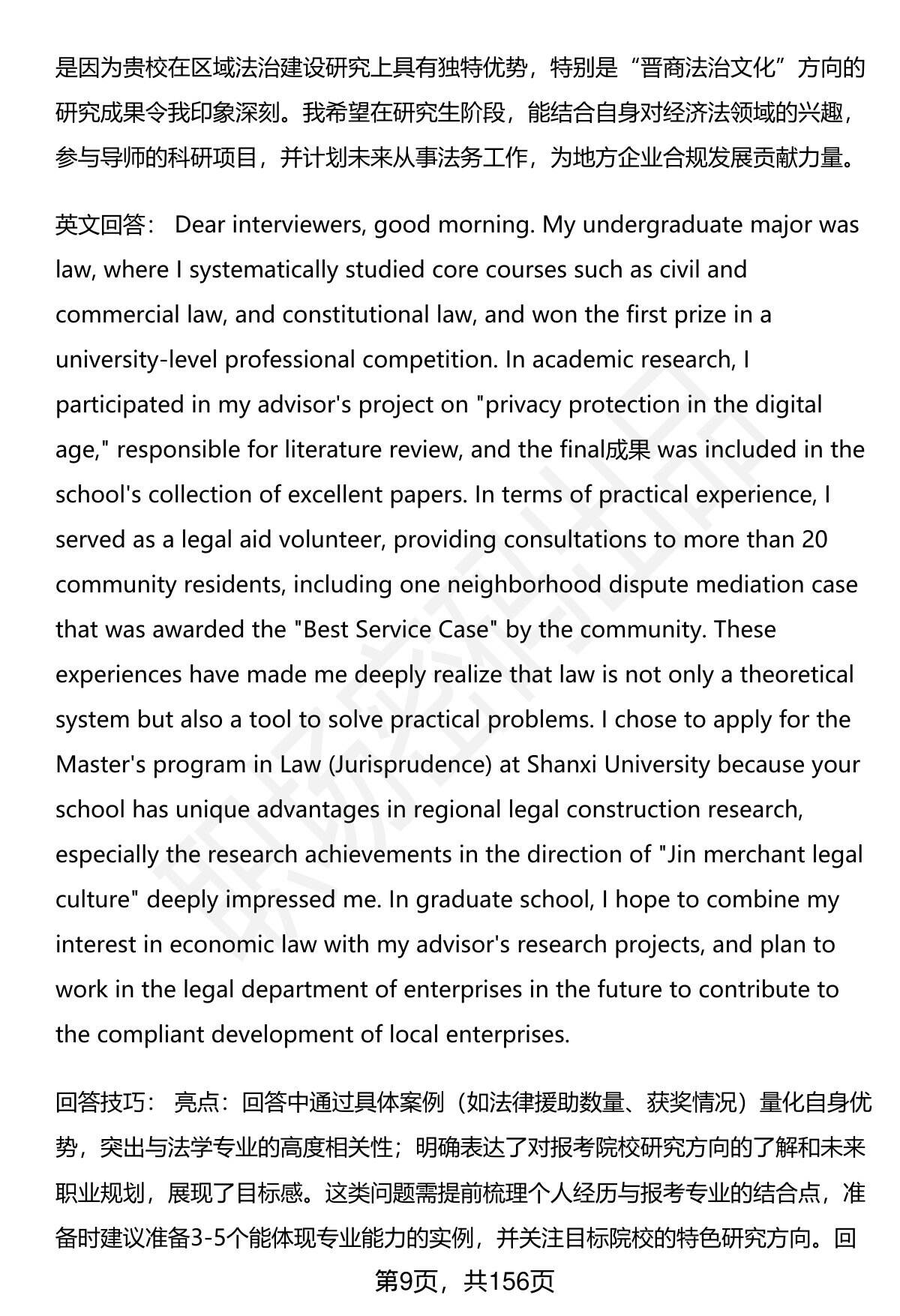 是因为贵校在区域法治建设研究上具有独特优势，特别是“晋商法治文化”方向的研究成果令我印象深刻。我希望在研究生阶段，能结合自身对经济法领域的兴趣，参与导师的科研项目，并计划未来从事法务工作，为地方企业合规发展贡献力量。

英文回答： Dear interviewers, good morning. My undergraduate major was law, where I systematically studied core courses such as civil and commercial law, and constitutional law, and won the first prize in a university-level professional competition. In academic research, I participated in my advisor's project on "privacy protection in the digital age," responsible for literature review, and the final成果 was included in the school's collection of excellent papers. In terms of practical experience, I served as a legal aid volunteer, providing consultations to more than 20 community residents, including one neighborhood dispute mediation case that was awarded the "Best Service Case" by the community. These experiences have made me deeply realize that law is not only a theoretical system but also a tool to solve practical problems. I chose to apply for the Master's program in Law (Jurisprudence) at Shanxi University because your school has unique advantages in regional legal construction research, especially the research achievements in the direction of "Jin merchant legal culture" deeply impressed me. In graduate school, I hope to combine my interest in economic law with my advisor's research projects, and plan to work in the legal department of enterprises in the future to contribute to the compliant development of local enterprises.

回答技巧： 亮点：回答中通过具体案例（如法律援助数量、获奖情况）量化自身优势，突出与法学专业的高度相关性；明确表达了对报考院校研究方向的了解和未来职业规划，展现了目标感。这类问题需提前梳理个人经历与报考专业的结合点，准备时建议准备3-5个能体现专业能力的实例，并关注目标院校的特色研究方向。回

第9页，共156页